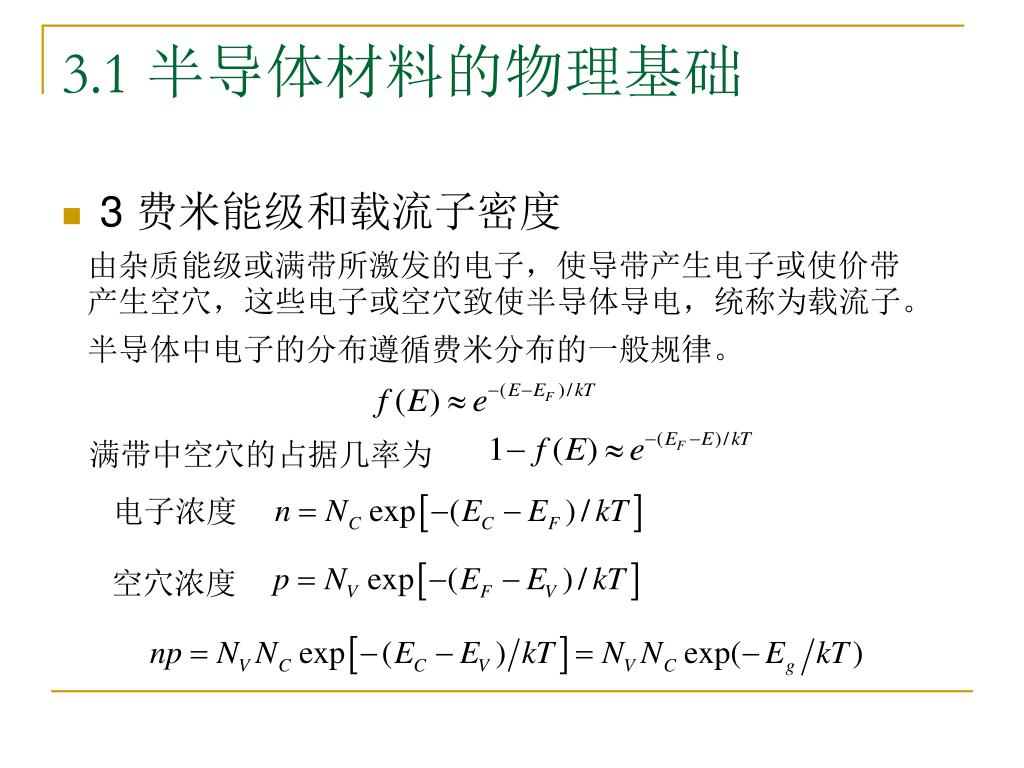 3.1 半导体材料的物理基础

3 费米能级和载流子密度

由杂质能级或满带所激发的电子，使导带产生电子或使价带产生空穴，这些电子或空穴致使半导体导电，统称为载流子。

半导体中电子的分布遵循费米分布的一般规律。

$f(E) \approx e^{-(E-E_F)/kT}$

满带中空穴的占据几率为 $1-f(E) \approx e^{-(E_F-E)/kT}$

电子浓度 $n = N_C \exp\left[-(E_C - E_F)/kT\right]$

空穴浓度 $p = N_V \exp\left[-(E_F - E_V)/kT\right]$

$np = N_V N_C \exp\left[-(E_C - E_V)/kT\right] = N_V N_C \exp(-E_g/kT)$